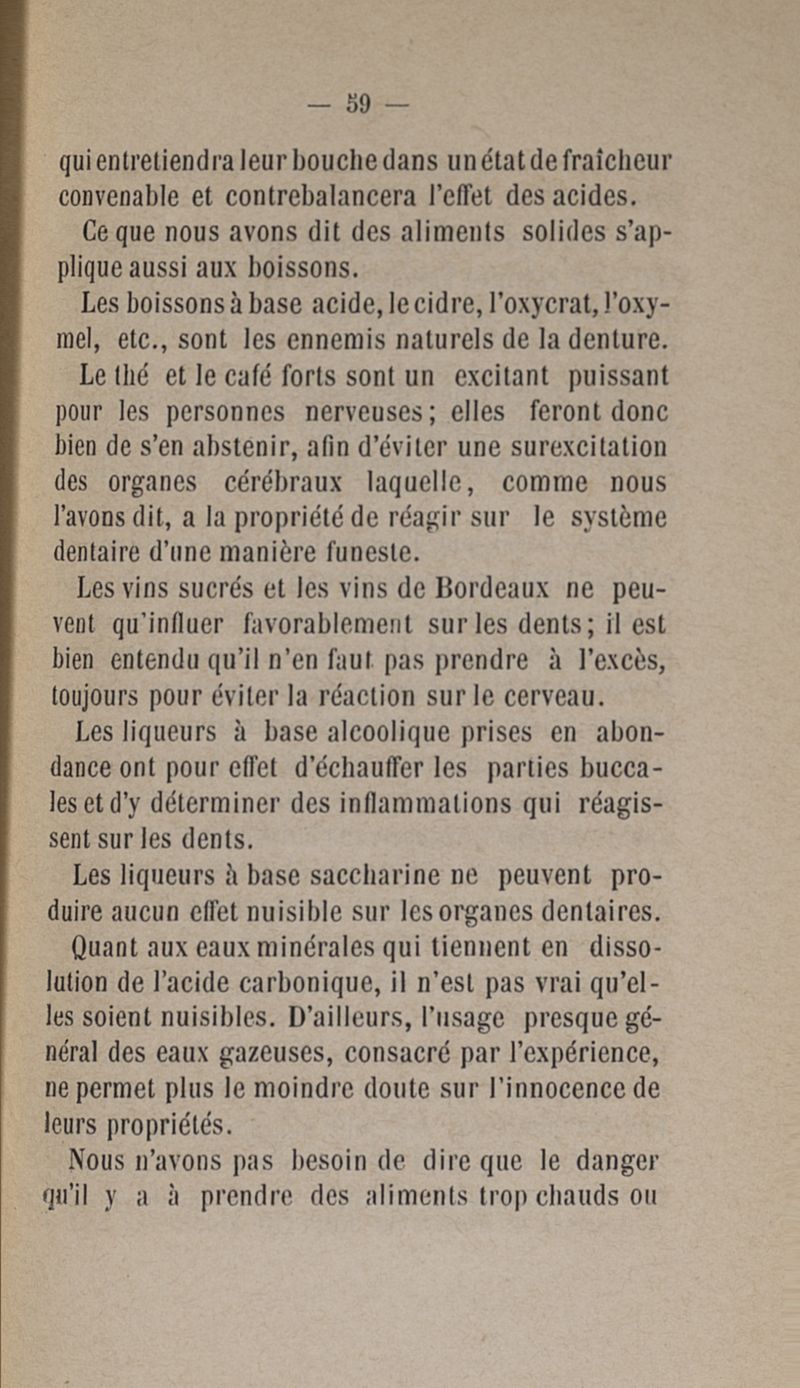 — 59 —

qui entretiendra leur bouche dans un état de fraîcheur convenable et contrebalancera l'effet des acides.

Ce que nous avons dit des aliments solides s'applique aussi aux boissons.

Les boissons à base acide, le cidre, l'oxycrat, l'oxymel, etc., sont les ennemis naturels de la denture.

Le thé et le café forts sont un excitant puissant pour les personnes nerveuses; elles feront donc bien de s'en abstenir, afin d'éviter une surexcitation des organes cérébraux laquelle, comme nous l'avons dit, a la propriété de réagir sur le système dentaire d'une manière funeste.

Les vins sucrés et les vins de Bordeaux ne peuvent qu'influer favorablement sur les dents; il est bien entendu qu'il n'en faut pas prendre à l'excès, toujours pour éviter la réaction sur le cerveau.

Les liqueurs à base alcoolique prises en abondance ont pour effet d'échauffer les parties buccales et d'y déterminer des inflammations qui réagissent sur les dents.

Les liqueurs à base saccharine ne peuvent produire aucun effet nuisible sur les organes dentaires.

Quant aux eaux minérales qui tiennent en dissolution de l'acide carbonique, il n'est pas vrai qu'elles soient nuisibles. D'ailleurs, l'usage presque général des eaux gazeuses, consacré par l'expérience, ne permet plus le moindre doute sur l'innocence de leurs propriétés.

Nous n'avons pas besoin de dire que le danger qu'il y a à prendre des aliments trop chauds ou